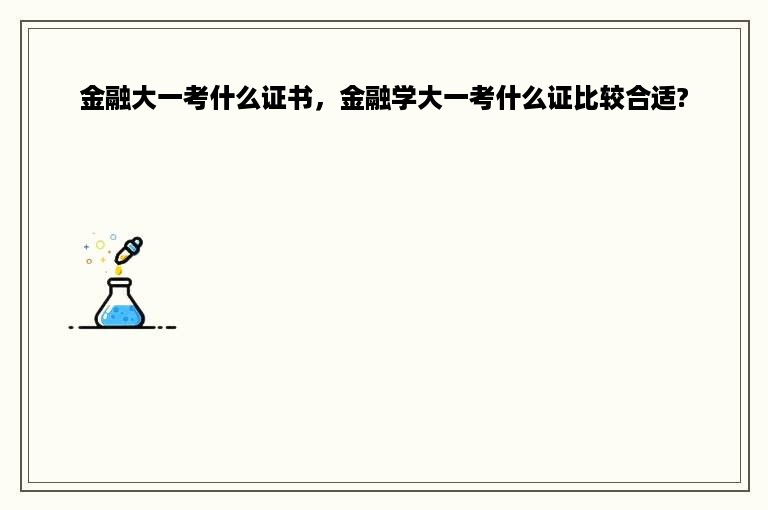 金融大一考什么证书，金融学大一考什么证比较合适?